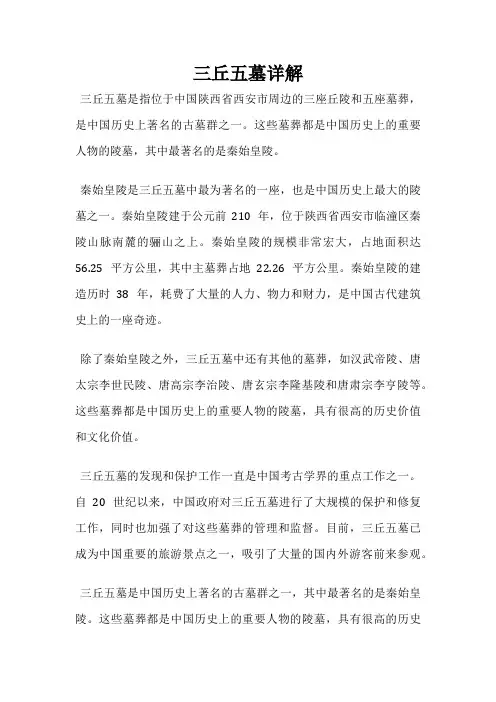 三丘五墓详解

三丘五墓是指位于中国陕西省西安市周边的三座丘陵和五座墓葬，是中国历史上著名的古墓群之一。这些墓葬都是中国历史上的重要人物的陵墓，其中最著名的是秦始皇陵。

秦始皇陵是三丘五墓中最为著名的一座，也是中国历史上最大的陵墓之一。秦始皇陵建于公元前 210 年，位于陕西省西安市临潼区秦陵山脉南麓的骊山之上。秦始皇陵的规模非常宏大，占地面积达 56.25 平方公里，其中主墓葬占地 22.26 平方公里。秦始皇陵的建造历时 38 年，耗费了大量的人力、物力和财力，是中国古代建筑史上的一座奇迹。

除了秦始皇陵之外，三丘五墓中还有其他的墓葬，如汉武帝陵、唐太宗李世民陵、唐高宗李治陵、唐玄宗李隆基陵和唐肃宗李亨陵等。这些墓葬都是中国历史上的重要人物的陵墓，具有很高的历史价值和文化价值。

三丘五墓的发现和保护工作一直是中国考古学界的重点工作之一。自 20 世纪以来，中国政府对三丘五墓进行了大规模的保护和修复工作，同时也加强了对这些墓葬的管理和监督。目前，三丘五墓已成为中国重要的旅游景点之一，吸引了大量的国内外游客前来参观。

三丘五墓是中国历史上著名的古墓群之一，其中最著名的是秦始皇陵。这些墓葬都是中国历史上的重要人物的陵墓，具有很高的历史